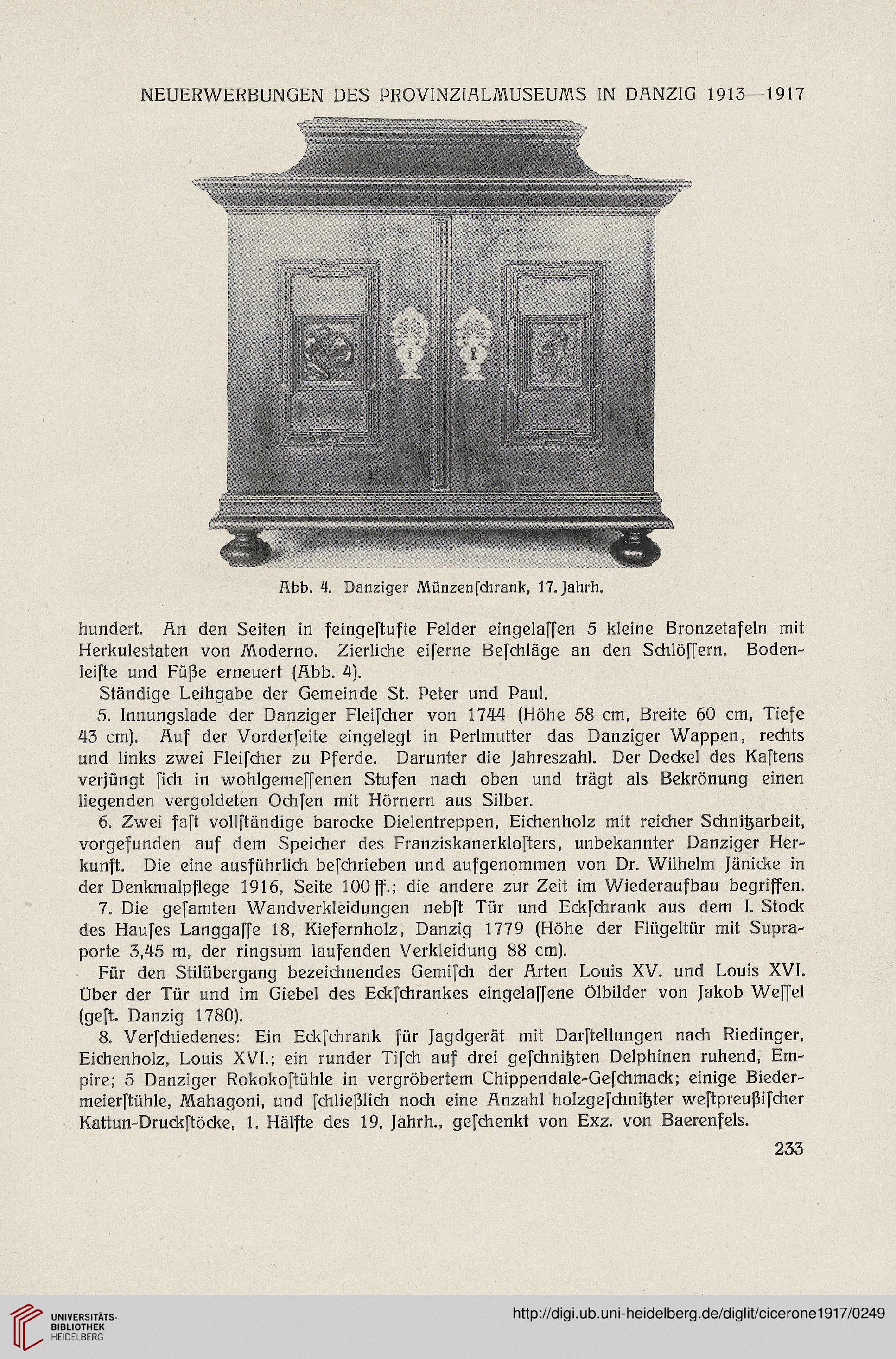 NEUERWERBUNGEN DES PROVINZIALMUSEUMS IN DANZIG 1913—1917

Abb. 4. Danziger Münzenſchrank, 17. Jahrh.

hundert. An den Seiten in feingeſtufte Felder eingelaſſen 5 kleine Bronzetafeln mit Herkulestaten von Moderno. Zierliche eiſerne Beſchläge an den Schlöſſern. Bodenleiſte und Füße erneuert (Abb. 4).

Ständige Leihgabe der Gemeinde St. Peter und Paul.

5. Innungslade der Danziger Fleiſcher von 1744 (Höhe 58 cm, Breite 60 cm, Tiefe 43 cm). Auf der Vorderſeite eingelegt in Perlmutter das Danziger Wappen, rechts und links zwei Fleiſcher zu Pferde. Darunter die Jahreszahl. Der Deckel des Kaſtens verjüngt ſich in wohlgemeſſenen Stufen nach oben und trägt als Bekrönung einen liegenden vergoldeten Ochſen mit Hörnern aus Silber.

6. Zwei faſt vollſtändige barocke Dielentreppen, Eichenholz mit reicher Schnitzarbeit, vorgefunden auf dem Speicher des Franziskanerkloſters, unbekannter Danziger Herkunft. Die eine ausführlich beſchrieben und aufgenommen von Dr. Wilhelm Jänicke in der Denkmalpflege 1916, Seite 100 ff.; die andere zur Zeit im Wiederaufbau begriffen.

7. Die geſamten Wandverkleidungen nebſt Tür und Eckſchrank aus dem I. Stock des Hauſes Langgaſſe 18, Kiefernholz, Danzig 1779 (Höhe der Flügeltür mit Supraporte 3,45 m, der ringsum laufenden Verkleidung 88 cm).

Für den Stilübergang bezeichnendes Gemiſch der Arten Louis XV. und Louis XVI. Über der Tür und im Giebel des Eckſchrankes eingelaſſene Ölbilder von Jakob Weſſel (geſt. Danzig 1780).

8. Verſchiedenes: Ein Eckſchrank für Jagdgerät mit Darſtellungen nach Riedinger, Eichenholz, Louis XVI.; ein runder Tiſch auf drei geſchnitzten Delphinen ruhend, Empire; 5 Danziger Rokokoſtühle in vergröbertem Chippendale-Geſchmack; einige Biedermeierſtühle, Mahagoni, und ſchließlich noch eine Anzahl holzgeſchnitzter weſtpreußiſcher Kattun-Druckſtöcke, 1. Hälfte des 19. Jahrh., geſchenkt von Exz. von Baerenfels.

233

UNIVERSITÄTS-BIBLIOTHEK HEIDELBERG

http://digi.ub.uni-heidelberg.de/diglit/cicerone1917/0249